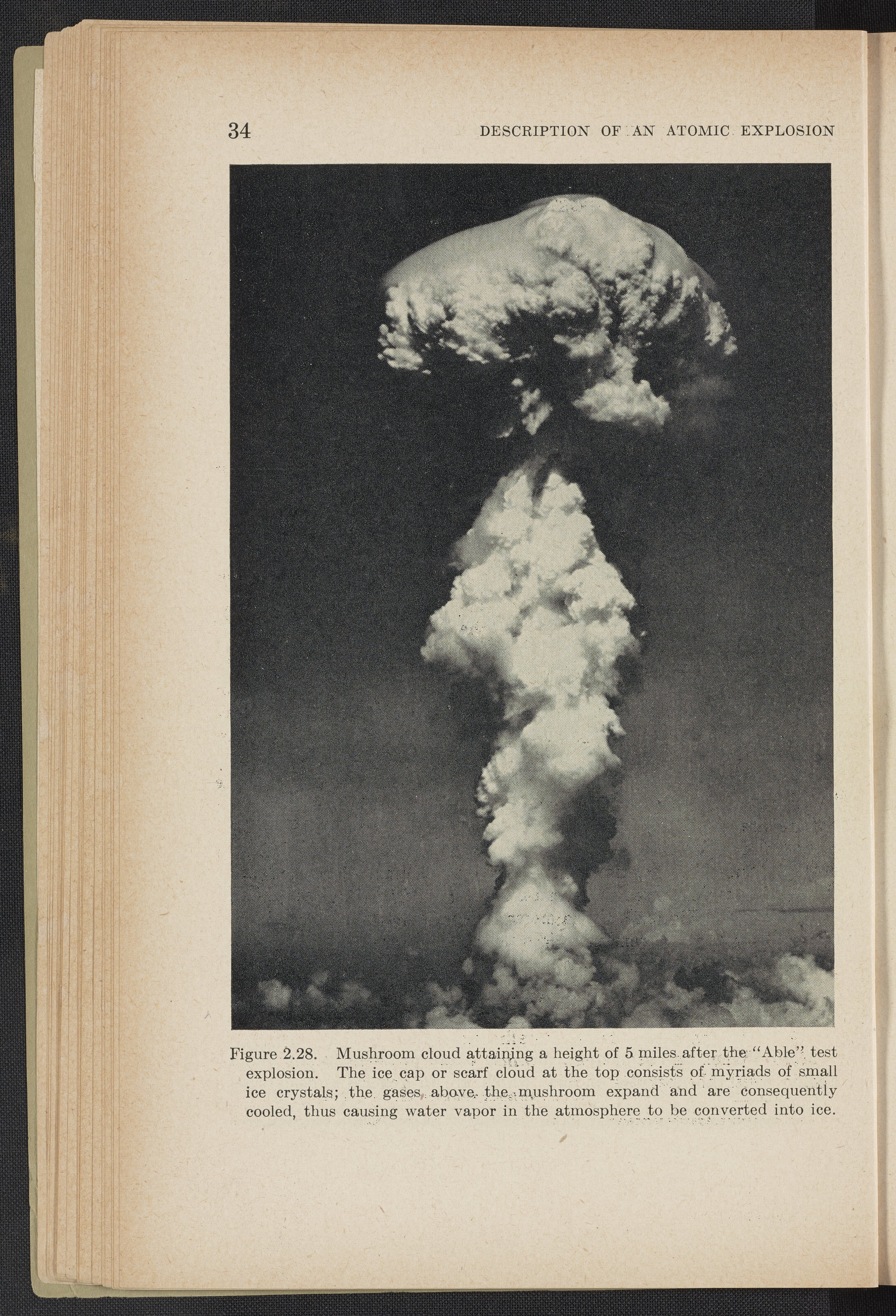 34 DESCRIPTION OF AN ATOMIC EXPLOSION

Figure 2.28. Mushroom cloud attaining a height of 5 miles after the "Able" test explosion. The ice cap or scarf cloud at the top consists of myriads of small ice crystals; the gases above the mushroom expand and are consequently cooled, thus causing water vapor in the atmosphere to be converted into ice.